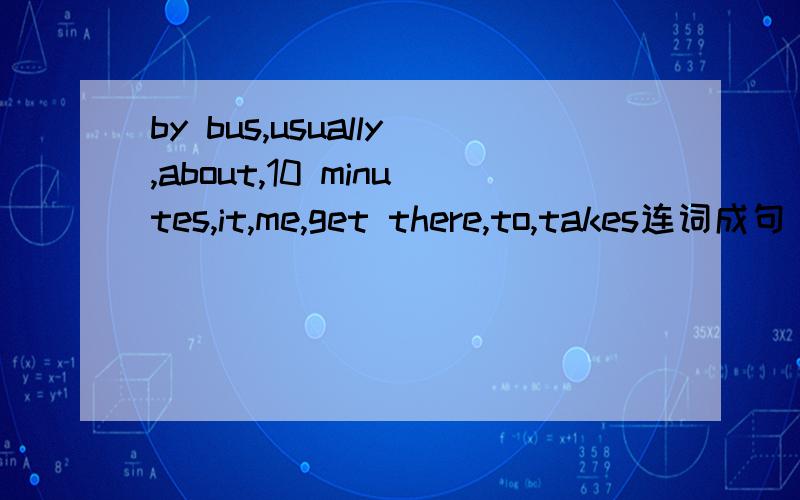 by bus,usually,about,10 minutes,it,me,get there,to,takes连词成句